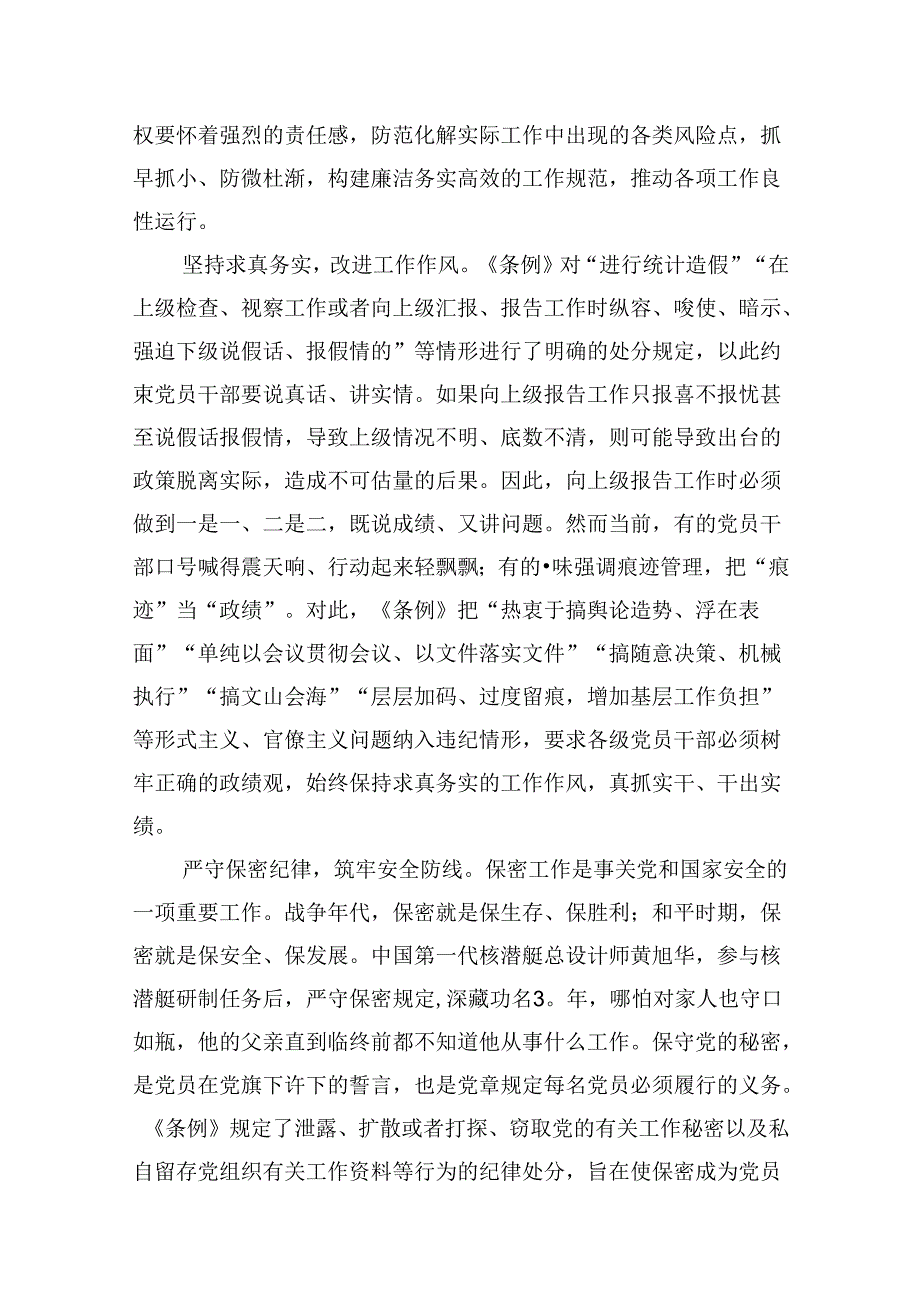 权要怀着强烈的责任感，防范化解实际工作中出现的各类风险点，抓早抓小、防微杜渐，构建廉洁务实高效的工作规范，推动各项工作良性运行。

坚持求真务实，改进工作作风。《条例》对“进行统计造假”“在上级检查、视察工作或者向上级汇报、报告工作时纵容、唆使、暗示、强迫下级说假话、报假情的”等情形进行了明确的处分规定，以此约束党员干部要说真话、讲实情。如果向上级报告工作只报喜不报忧甚至说假话报假情，导致上级情况不明、底数不清，则可能导致出台的政策脱离实际，造成不可估量的后果。因此，向上级报告工作时必须做到一是一、二是二，既说成绩、又讲问题。然而当前，有的党员干部口号喊得震天响、行动起来轻飘飘；有的•味强调痕迹管理，把“痕迹”当“政绩”。对此，《条例》把“热衷于搞舆论造势、浮在表面”“单纯以会议贯彻会议、以文件落实文件”“搞随意决策、机械执行”“搞文山会海”“层层加码、过度留痕，增加基层工作负担”等形式主义、官僚主义问题纳入违纪情形，要求各级党员干部必须树牢正确的政绩观，始终保持求真务实的工作作风，真抓实干、干出实绩。

严守保密纪律，筑牢安全防线。保密工作是事关党和国家安全的一项重要工作。战争年代，保密就是保生存、保胜利；和平时期，保密就是保安全、保发展。中国第一代核潜艇总设计师黄旭华，参与核潜艇研制任务后，严守保密规定,深藏功名3。年，哪怕对家人也守口如瓶，他的父亲直到临终前都不知道他从事什么工作。保守党的秘密，是党员在党旗下许下的誓言，也是党章规定每名党员必须履行的义务。《条例》规定了泄露、扩散或者打探、窃取党的有关工作秘密以及私自留存党组织有关工作资料等行为的纪律处分，旨在使保密成为党员